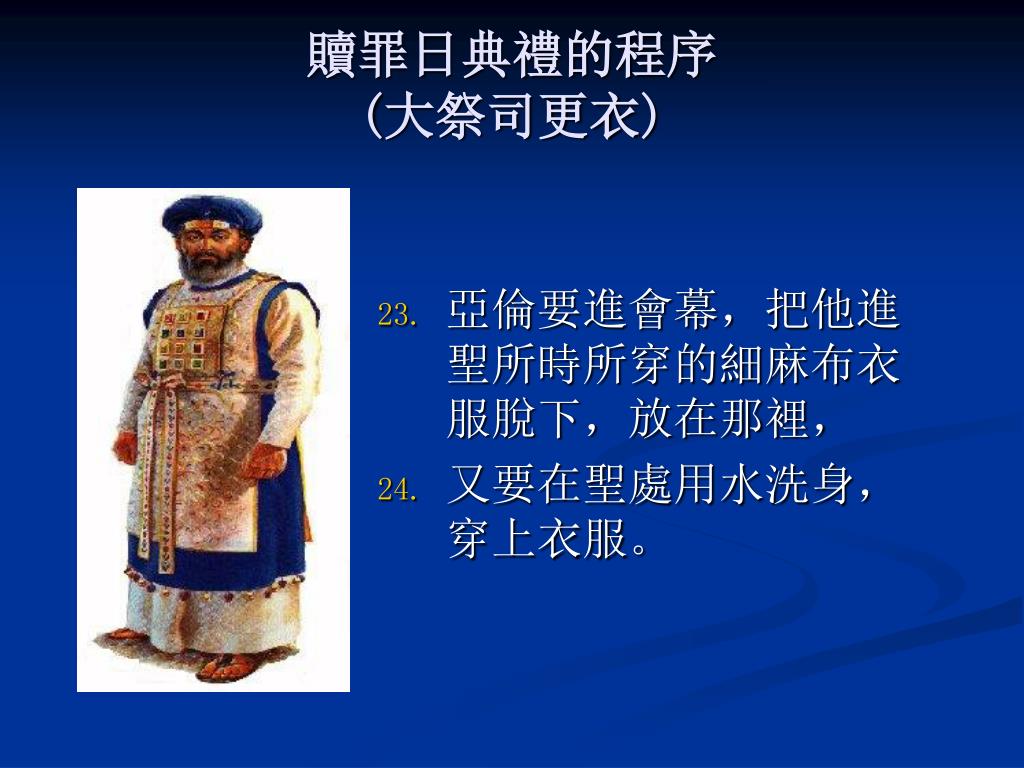 贖罪日典禮的程序
(大祭司更衣)

23. 亞倫要進會幕，把他進聖所時所穿的細麻布衣服脫下，放在那裡，

24. 又要在聖處用水洗身，穿上衣服。